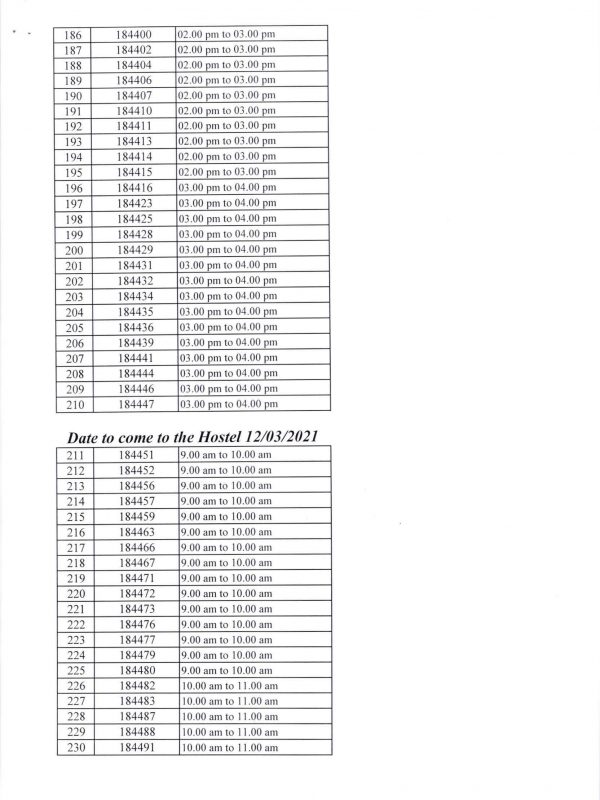 | 186 | 184400 | 02.00 pm to 03.00 pm |
|---|---|---|
| 187 | 184402 | 02.00 pm to 03.00 pm |
| 188 | 184404 | 02.00 pm to 03.00 pm |
| 189 | 184406 | 02.00 pm to 03.00 pm |
| 190 | 184407 | 02.00 pm to 03.00 pm |
| 191 | 184410 | 02.00 pm to 03.00 pm |
| 192 | 184411 | 02.00 pm to 03.00 pm |
| 193 | 184413 | 02.00 pm to 03.00 pm |
| 194 | 184414 | 02.00 pm to 03.00 pm |
| 195 | 184415 | 02.00 pm to 03.00 pm |
| 196 | 184416 | 03.00 pm to 04.00 pm |
| 197 | 184423 | 03.00 pm to 04.00 pm |
| 198 | 184425 | 03.00 pm to 04.00 pm |
| 199 | 184428 | 03.00 pm to 04.00 pm |
| 200 | 184429 | 03.00 pm to 04.00 pm |
| 201 | 184431 | 03.00 pm to 04.00 pm |
| 202 | 184432 | 03.00 pm to 04.00 pm |
| 203 | 184434 | 03.00 pm to 04.00 pm |
| 204 | 184435 | 03.00 pm to 04.00 pm |
| 205 | 184436 | 03.00 pm to 04.00 pm |
| 206 | 184439 | 03.00 pm to 04.00 pm |
| 207 | 184441 | 03.00 pm to 04.00 pm |
| 208 | 184444 | 03.00 pm to 04.00 pm |
| 209 | 184446 | 03.00 pm to 04.00 pm |
| 210 | 184447 | 03.00 pm to 04.00 pm |

Date to come to the Hostel 12/03/2021

| 211 | 184451 | 9.00 am to 10.00 am |
|---|---|---|
| 212 | 184452 | 9.00 am to 10.00 am |
| 213 | 184456 | 9.00 am to 10.00 am |
| 214 | 184457 | 9.00 am to 10.00 am |
| 215 | 184459 | 9.00 am to 10.00 am |
| 216 | 184463 | 9.00 am to 10.00 am |
| 217 | 184466 | 9.00 am to 10.00 am |
| 218 | 184467 | 9.00 am to 10.00 am |
| 219 | 184471 | 9.00 am to 10.00 am |
| 220 | 184472 | 9.00 am to 10.00 am |
| 221 | 184473 | 9.00 am to 10.00 am |
| 222 | 184476 | 9.00 am to 10.00 am |
| 223 | 184477 | 9.00 am to 10.00 am |
| 224 | 184479 | 9.00 am to 10.00 am |
| 225 | 184480 | 9.00 am to 10.00 am |
| 226 | 184482 | 10.00 am to 11.00 am |
| 227 | 184483 | 10.00 am to 11.00 am |
| 228 | 184487 | 10.00 am to 11.00 am |
| 229 | 184488 | 10.00 am to 11.00 am |
| 230 | 184491 | 10.00 am to 11.00 am |